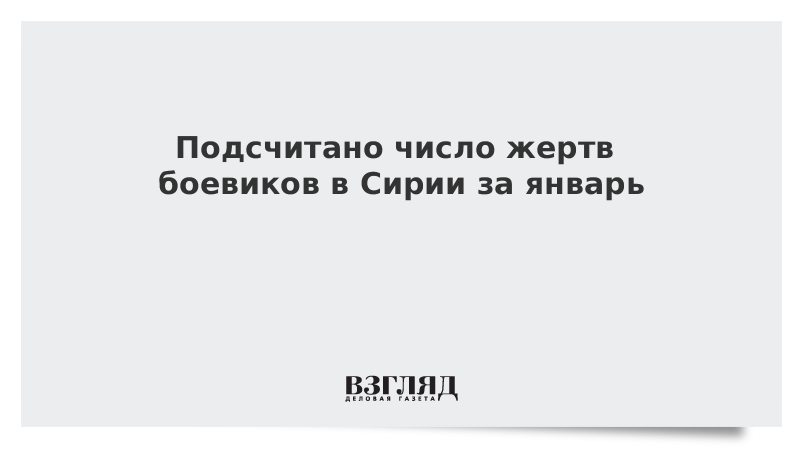 Подсчитано число жертв боевиков в Сирии за январь

ВЗГЛЯД
ДЕЛОВАЯ ГАЗЕТА